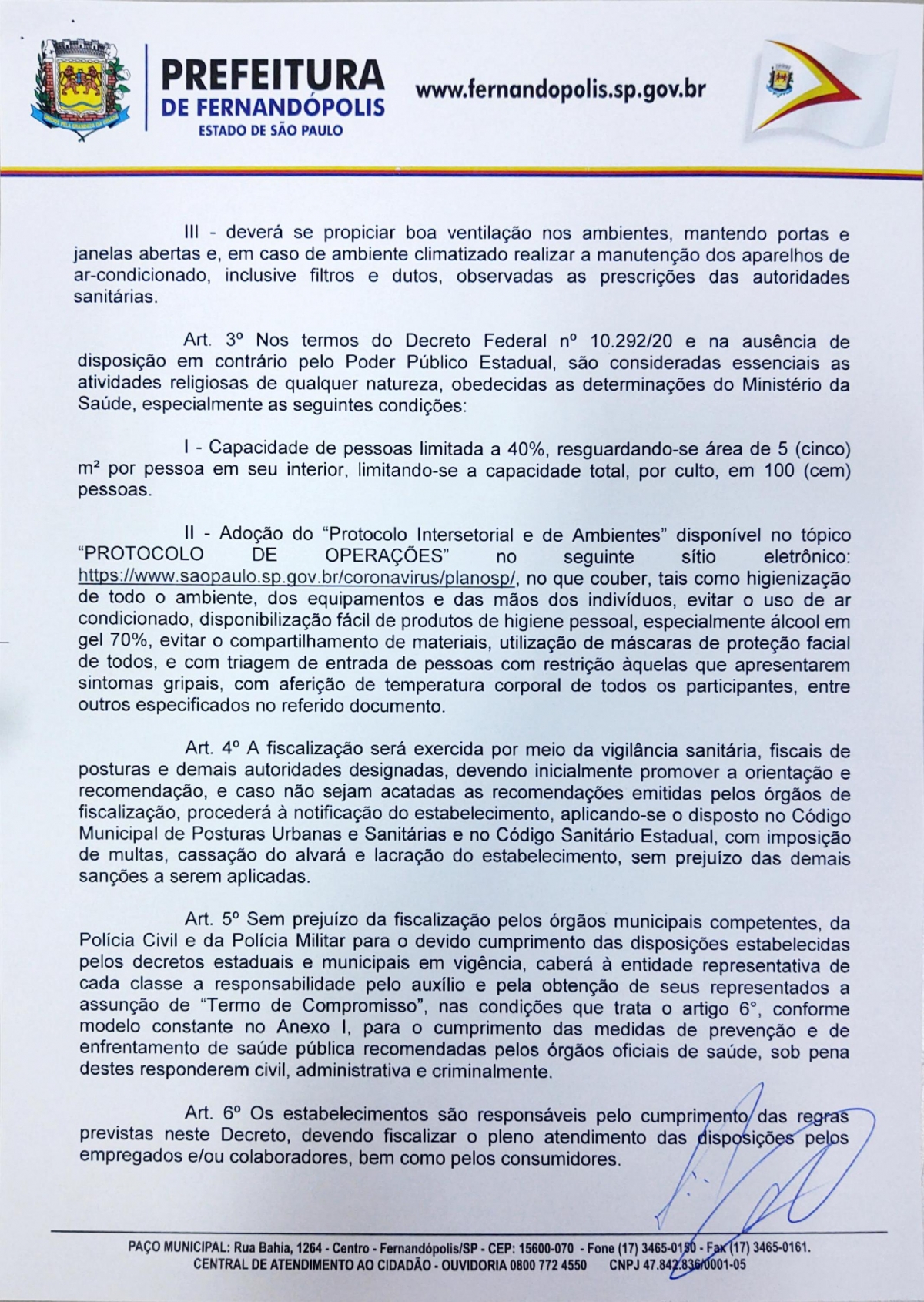 PREFEITURA
DE FERNANDÓPOLIS
ESTADO DE SÃO PAULO

www.fernandopolis.sp.gov.br

III - deverá se propiciar boa ventilação nos ambientes, mantendo portas e janelas abertas e, em caso de ambiente climatizado realizar a manutenção dos aparelhos de ar-condicionado, inclusive filtros e dutos, observadas as prescrições das autoridades sanitárias.

Art. 3º Nos termos do Decreto Federal nº 10.292/20 e na ausência de disposição em contrário pelo Poder Público Estadual, são consideradas essenciais as atividades religiosas de qualquer natureza, obedecidas as determinações do Ministério da Saúde, especialmente as seguintes condições:

I - Capacidade de pessoas limitada a 40%, resguardando-se área de 5 (cinco) m² por pessoa em seu interior, limitando-se a capacidade total, por culto, em 100 (cem) pessoas.

II - Adoção do "Protocolo Intersetorial e de Ambientes" disponível no tópico "PROTOCOLO DE OPERAÇÕES" no seguinte sítio eletrônico: https://www.saopaulo.sp.gov.br/coronavirus/planosp/, no que couber, tais como higienização de todo o ambiente, dos equipamentos e das mãos dos indivíduos, evitar o uso de ar condicionado, disponibilização fácil de produtos de higiene pessoal, especialmente álcool em gel 70%, evitar o compartilhamento de materiais, utilização de máscaras de proteção facial de todos, e com triagem de entrada de pessoas com restrição àquelas que apresentarem sintomas gripais, com aferição de temperatura corporal de todos os participantes, entre outros especificados no referido documento.

Art. 4º A fiscalização será exercida por meio da vigilância sanitária, fiscais de posturas e demais autoridades designadas, devendo inicialmente promover a orientação e recomendação, e caso não sejam acatadas as recomendações emitidas pelos órgãos de fiscalização, procederá à notificação do estabelecimento, aplicando-se o disposto no Código Municipal de Posturas Urbanas e Sanitárias e no Código Sanitário Estadual, com imposição de multas, cassação do alvará e lacração do estabelecimento, sem prejuízo das demais sanções a serem aplicadas.

Art. 5º Sem prejuízo da fiscalização pelos órgãos municipais competentes, da Polícia Civil e da Polícia Militar para o devido cumprimento das disposições estabelecidas pelos decretos estaduais e municipais em vigência, caberá à entidade representativa de cada classe a responsabilidade pelo auxílio e pela obtenção de seus representados a assunção de "Termo de Compromisso", nas condições que trata o artigo 6°, conforme modelo constante no Anexo I, para o cumprimento das medidas de prevenção e de enfrentamento de saúde pública recomendadas pelos órgãos oficiais de saúde, sob pena destes responderem civil, administrativa e criminalmente.

Art. 6º Os estabelecimentos são responsáveis pelo cumprimento das regras previstas neste Decreto, devendo fiscalizar o pleno atendimento das disposições pelos empregados e/ou colaboradores, bem como pelos consumidores.

PAÇO MUNICIPAL: Rua Bahia, 1264 - Centro - Fernandópolis/SP - CEP: 15600-070 - Fone (17) 3465-0150 - Fax (17) 3465-0161.
CENTRAL DE ATENDIMENTO AO CIDADÃO - OUVIDORIA 0800 772 4550 CNPJ 47.842.836/0001-05